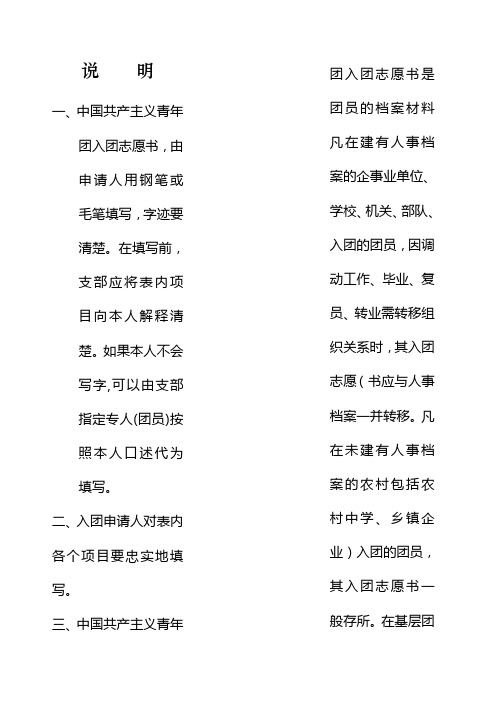 说　明

一、中国共产主义青年团入团志愿书，由申请人用钢笔或毛笔填写，字迹要清楚。在填写前，支部应将表内项目向本人解释清楚。如果本人不会写字,可以由支部指定专人(团员)按照本人口述代为填写。

二、入团申请人对表内各个项目要忠实地填写。

三、中国共产主义青年团入团志愿书是团员的档案材料凡在建有人事档案的企事业单位、学校、机关、部队、入团的团员，因调动工作、毕业、复员、转业需转移组织关系时，其入团志愿（书应与人事档案一并转移。凡在未建有人事档案的农村包括农村中学、乡镇企业）入团的团员，其入团志愿书一般存所。在基层团